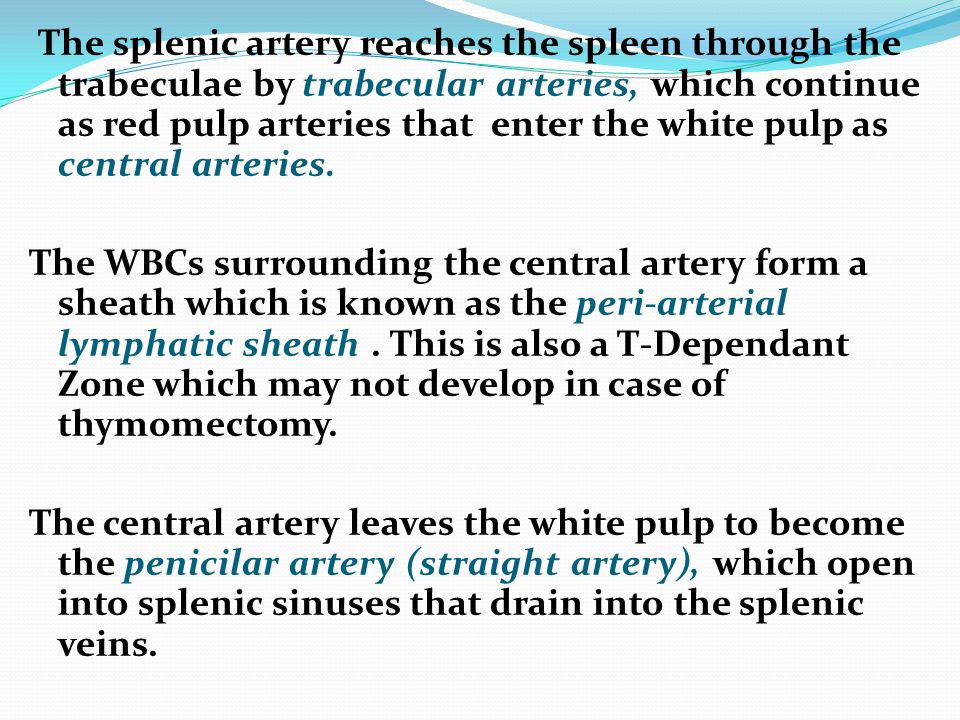 The splenic artery reaches the spleen through the trabeculae by trabecular arteries, which continue as red pulp arteries that enter the white pulp as central arteries.

The WBCs surrounding the central artery form a sheath which is known as the peri-arterial lymphatic sheath . This is also a T-Dependant Zone which may not develop in case of thymomectomy.

The central artery leaves the white pulp to become the penicilar artery (straight artery), which open into splenic sinuses that drain into the splenic veins.